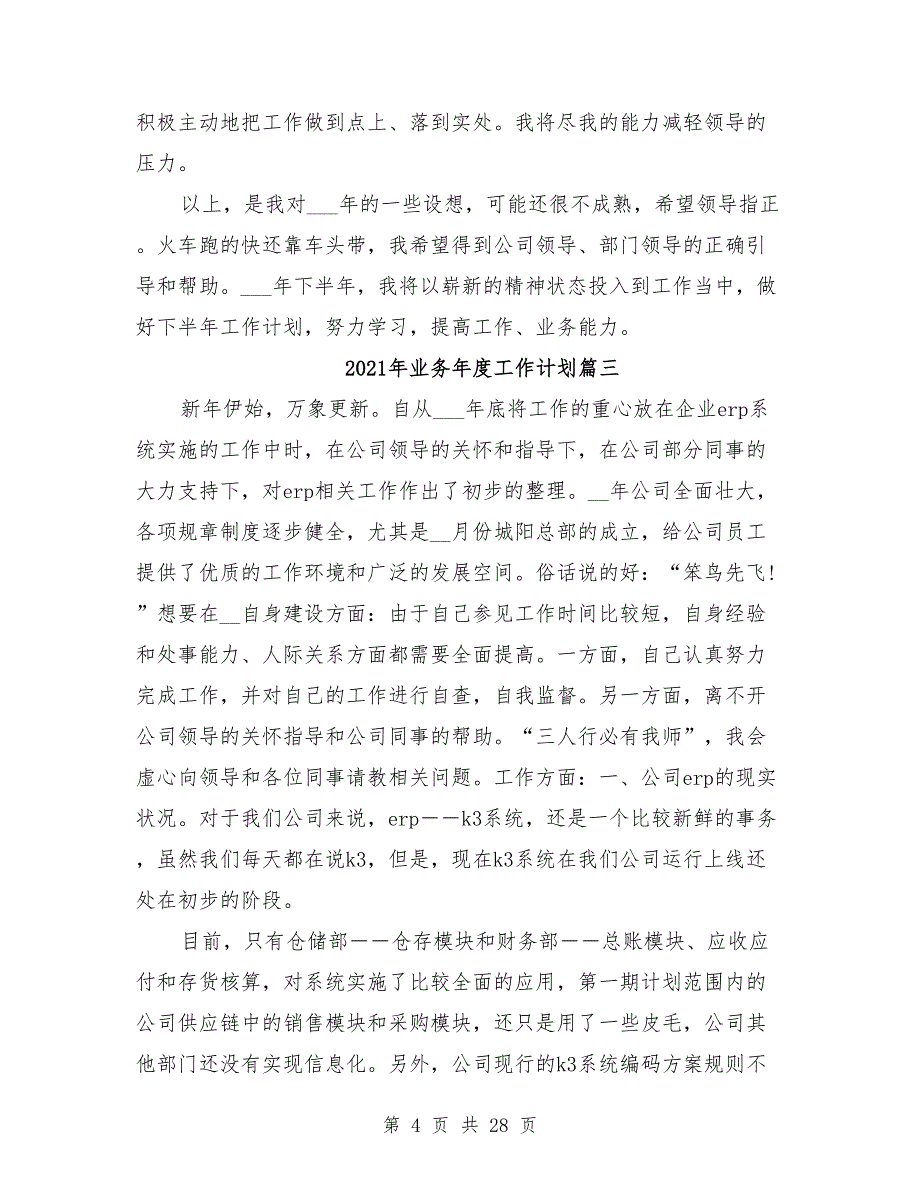 积极主动地把工作做到点上、落到实处。我将尽我的能力减轻领导的压力。

以上，是我对___年的一些设想，可能还很不成熟，希望领导指正。火车跑的快还靠车头带，我希望得到公司领导、部门领导的正确引导和帮助。___年下半年，我将以崭新的精神状态投入到工作当中，做好下半年工作计划，努力学习，提高工作、业务能力。

2021年业务年度工作计划篇三

新年伊始，万象更新。自从___年底将工作的重心放在企业erp系统实施的工作中时，在公司领导的关怀和指导下，在公司部分同事的大力支持下，对erp相关工作作出了初步的整理。__年公司全面壮大，各项规章制度逐步健全，尤其是__月份城阳总部的成立，给公司员工提供了优质的工作环境和广泛的发展空间。俗话说的好：“笨鸟先飞！”想要在__自身建设方面：由于自己参见工作时间比较短，自身经验和处事能力、人际关系方面都需要全面提高。一方面，自己认真努力完成工作，并对自己的工作进行自查，自我监督。另一方面，离不开公司领导的关怀指导和公司同事的帮助。“三人行必有我师”，我会虚心向领导和各位同事请教相关问题。工作方面：一、公司erp的现实状况。对于我们公司来说，erp——k3系统，还是一个比较新鲜的事务，虽然我们每天都在说k3，但是，现在k3系统在我们公司运行上线还处在初步的阶段。

目前，只有仓储部——仓存模块和财务部——总账模块、应收应付和存货核算，对系统实施了比较全面的应用，第一期计划范围内的公司供应链中的销售模块和采购模块，还只是用了一些皮毛，公司其他部门还没有实现信息化。另外，公司现行的k3系统编码方案规则不

第 4 页 共 28 页